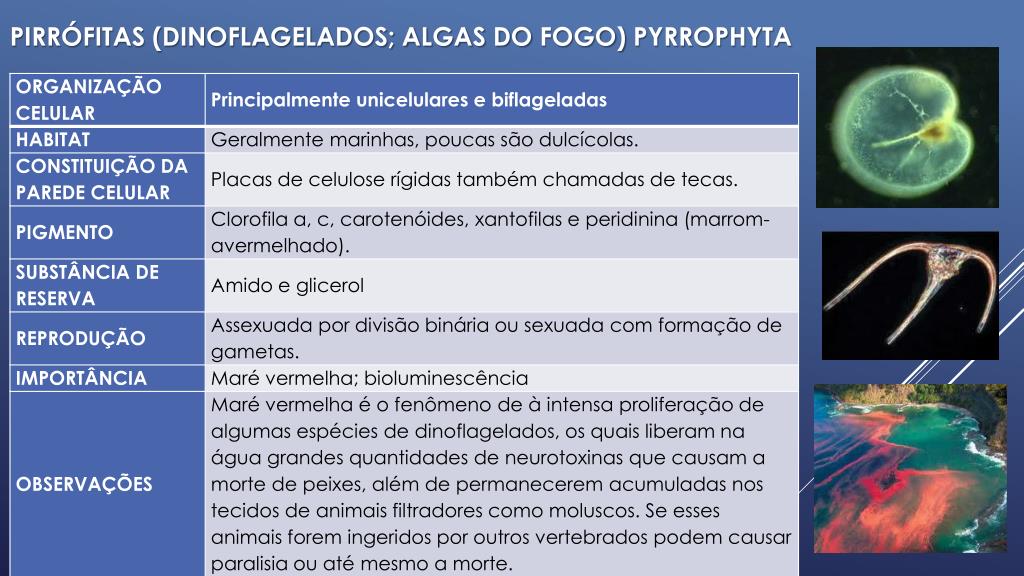 PIRRÓFITAS (DINOFLAGELADOS; ALGAS DO FOGO) PYRROPHYTA

| ORGANIZAÇÃO CELULAR | Principalmente unicelulares e biflageladas |
|---|---|
| HABITAT | Geralmente marinhas, poucas são dulcícolas. |
| CONSTITUIÇÃO DA PAREDE CELULAR | Placas de celulose rígidas também chamadas de tecas. |
| PIGMENTO | Clorofila a, c, carotenóides, xantofilas e peridinina (marrom-avermelhado). |
| SUBSTÂNCIA DE RESERVA | Amido e glicerol |
| REPRODUÇÃO | Assexuada por divisão binária ou sexuada com formação de gametas. |
| IMPORTÂNCIA | Maré vermelha; bioluminescência |
| OBSERVAÇÕES | Maré vermelha é o fenômeno de à intensa proliferação de algumas espécies de dinoflagelados, os quais liberam na água grandes quantidades de neurotoxinas que causam a morte de peixes, além de permanecerem acumuladas nos tecidos de animais filtradores como moluscos. Se esses animais forem ingeridos por outros vertebrados podem causar paralisia ou até mesmo a morte. |